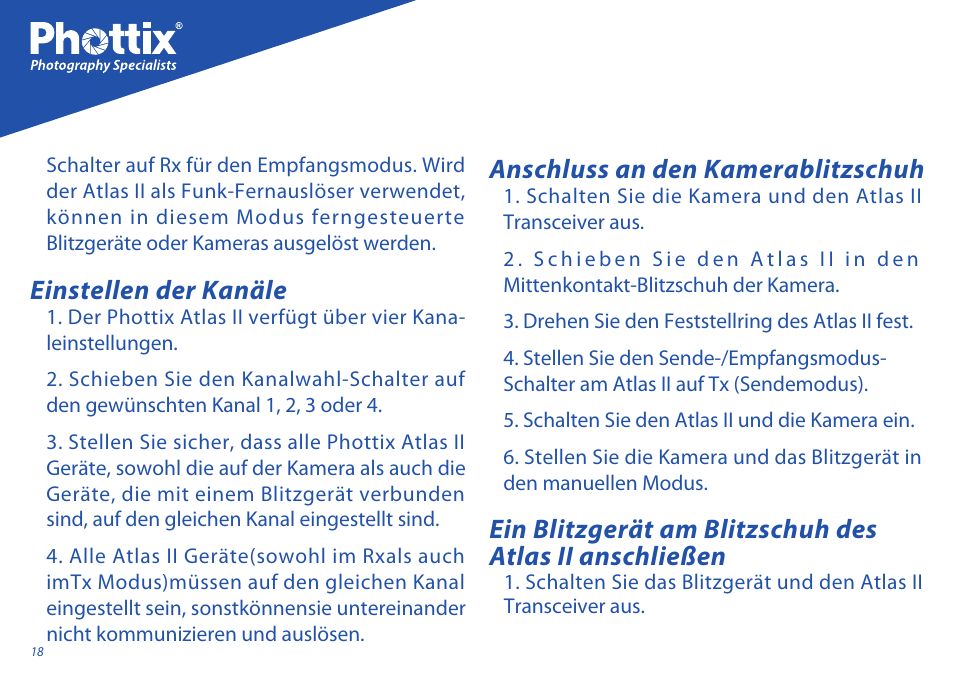 Phottix®
Photography Specialists

Schalter auf Rx für den Empfangsmodus. Wird der Atlas II als Funk-Fernauslöser verwendet, können in diesem Modus ferngesteuerte Blitzgeräte oder Kameras ausgelöst werden.

Einstellen der Kanäle

1. Der Phottix Atlas II verfügt über vier Kanaleinstellungen.

2. Schieben Sie den Kanalwahl-Schalter auf den gewünschten Kanal 1, 2, 3 oder 4.

3. Stellen Sie sicher, dass alle Phottix Atlas II Geräte, sowohl die auf der Kamera als auch die Geräte, die mit einem Blitzgerät verbunden sind, auf den gleichen Kanal eingestellt sind.

4. Alle Atlas II Geräte(sowohl im Rxals auch imTx Modus)müssen auf den gleichen Kanal eingestellt sein, sonstkönnensie untereinander nicht kommunizieren und auslösen.

18

Anschluss an den Kamerablitzschuh

1. Schalten Sie die Kamera und den Atlas II Transceiver aus.

2. Schieben Sie den Atlas II in den Mittenkontakt-Blitzschuh der Kamera.

3. Drehen Sie den Feststellring des Atlas II fest.

4. Stellen Sie den Sende-/Empfangsmodus-Schalter am Atlas II auf Tx (Sendemodus).

5. Schalten Sie den Atlas II und die Kamera ein.

6. Stellen Sie die Kamera und das Blitzgerät in den manuellen Modus.

Ein Blitzgerät am Blitzschuh des Atlas II anschließen

1. Schalten Sie das Blitzgerät und den Atlas II Transceiver aus.